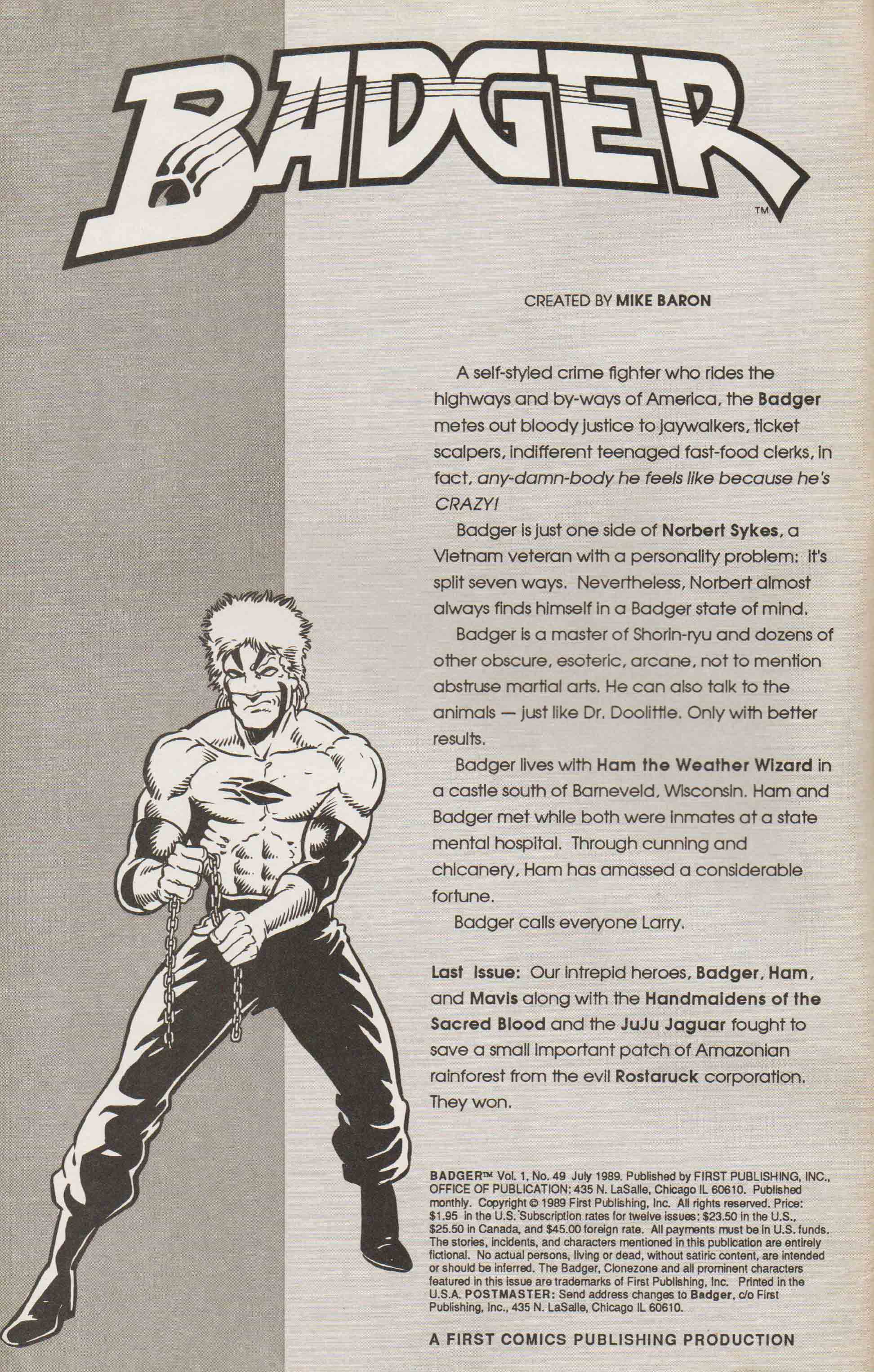 BADGER™

CREATED BY MIKE BARON

A self-styled crime fighter who rides the highways and by-ways of America, the Badger metes out bloody justice to jaywalkers, ticket scalpers, indifferent teenaged fast-food clerks, in fact, any-damn-body he feels like because he's CRAZY!

Badger is just one side of Norbert Sykes, a Vietnam veteran with a personality problem: it's split seven ways. Nevertheless, Norbert almost always finds himself in a Badger state of mind.

Badger is a master of Shorin-ryu and dozens of other obscure, esoteric, arcane, not to mention abstruse martial arts. He can also talk to the animals — just like Dr. Doolittle. Only with better results.

Badger lives with Ham the Weather Wizard in a castle south of Barneveld, Wisconsin. Ham and Badger met while both were inmates at a state mental hospital. Through cunning and chicanery, Ham has amassed a considerable fortune.

Badger calls everyone Larry.

Last Issue: Our intrepid heroes, Badger, Ham, and Mavis along with the Handmaidens of the Sacred Blood and the JuJu Jaguar fought to save a small important patch of Amazonian rainforest from the evil Rostaruck corporation. They won.

BADGER™ Vol. 1, No. 49 July 1989. Published by FIRST PUBLISHING, INC., OFFICE OF PUBLICATION: 435 N. LaSalle, Chicago IL 60610. Published monthly. Copyright © 1989 First Publishing, Inc. All rights reserved. Price: $1.95 in the U.S. Subscription rates for twelve issues: $23.50 in the U.S., $25.50 in Canada, and $45.00 foreign rate. All payments must be in U.S. funds. The stories, incidents, and characters mentioned in this publication are entirely fictional. No actual persons, living or dead, without satiric content, are intended or should be inferred. The Badger, Clonezone and all prominent characters featured in this issue are trademarks of First Publishing, Inc. Printed in the U.S.A. POSTMASTER: Send address changes to Badger, c/o First Publishing, Inc., 435 N. LaSalle, Chicago IL 60610.

A FIRST COMICS PUBLISHING PRODUCTION